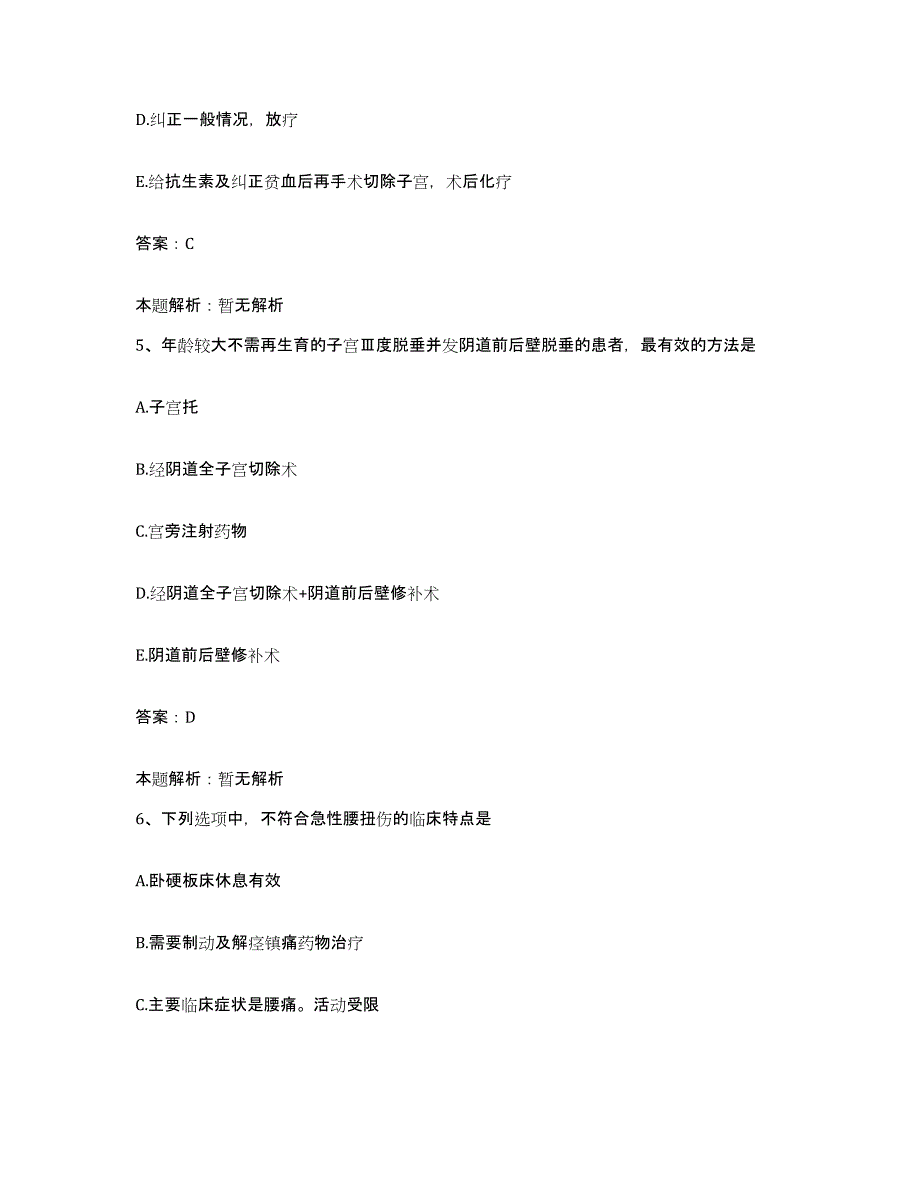 D.纠正一般情况，放疗

E.给抗生素及纠正贫血后再手术切除子宫，术后化疗

答案：C

本题解析：暂无解析

5、年龄较大不需再生育的子宫Ⅲ度脱垂并发阴道前后壁脱垂的患者，最有效的方法是

A.子宫托

B.经阴道全子宫切除术

C.宫旁注射药物

D.经阴道全子宫切除术+阴道前后壁修补术

E.阴道前后壁修补术

答案：D

本题解析：暂无解析

6、下列选项中，不符合急性腰扭伤的临床特点是

A.卧硬板床休息有效

B.需要制动及解痉镇痛药物治疗

C.主要临床症状是腰痛。活动受限